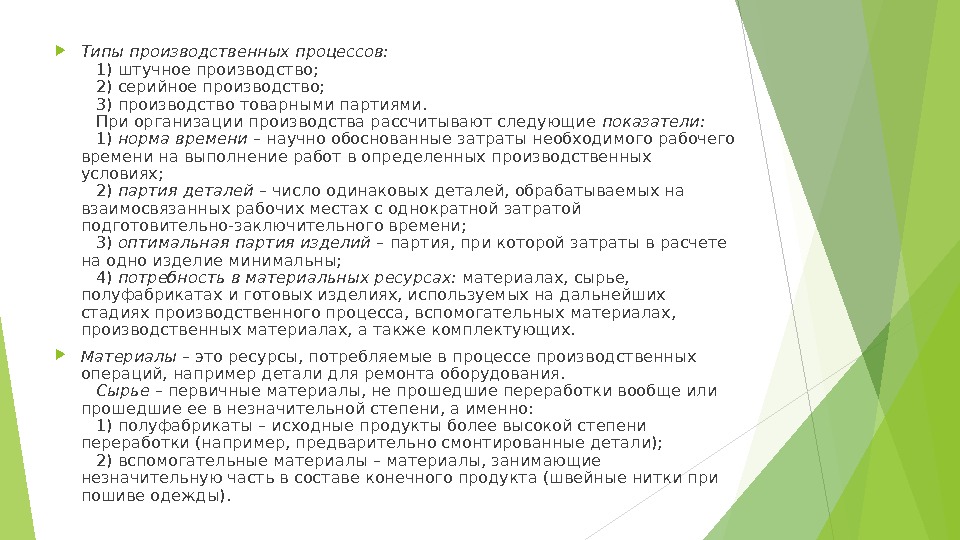 Типы производственных процессов:

1) штучное производство;

2) серийное производство;

3) производство товарными партиями.

При организации производства рассчитывают следующие показатели:

1) норма времени – научно обоснованные затраты необходимого рабочего времени на выполнение работ в определенных производственных условиях;

2) партия деталей – число одинаковых деталей, обрабатываемых на взаимосвязанных рабочих местах с однократной затратой подготовительно-заключительного времени;

3) оптимальная партия изделий – партия, при которой затраты в расчете на одно изделие минимальны;

4) потребность в материальных ресурсах: материалах, сырье, полуфабрикатах и готовых изделиях, используемых на дальнейших стадиях производственного процесса, вспомогательных материалах, производственных материалах, а также комплектующих.

Материалы – это ресурсы, потребляемые в процессе производственных операций, например детали для ремонта оборудования.

Сырье – первичные материалы, не прошедшие переработки вообще или прошедшие ее в незначительной степени, а именно:

1) полуфабрикаты – исходные продукты более высокой степени переработки (например, предварительно смонтированные детали);

2) вспомогательные материалы – материалы, занимающие незначительную часть в составе конечного продукта (швейные нитки при пошиве одежды).